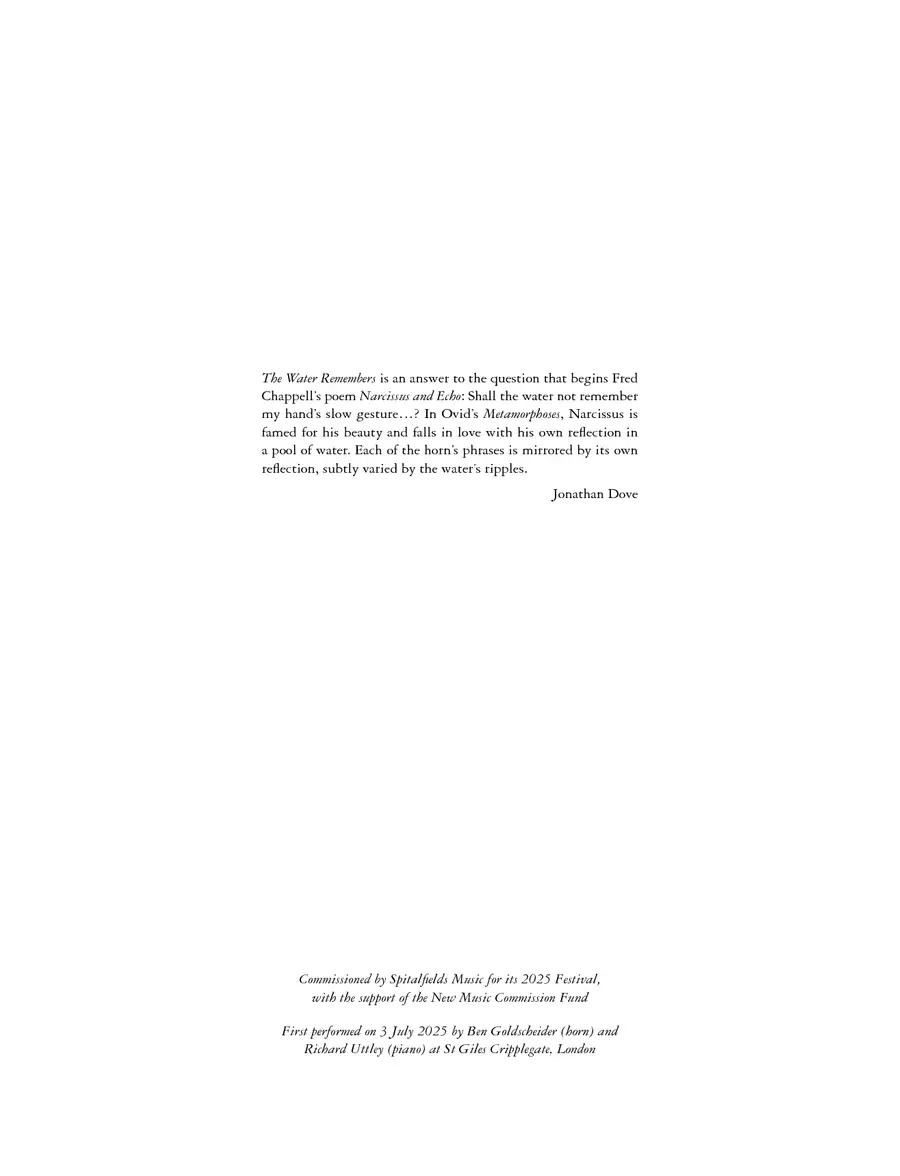 The Water Remembers is an answer to the question that begins Fred Chappell's poem Narcissus and Echo: Shall the water not remember my hand's slow gesture…? In Ovid's Metamorphoses, Narcissus is famed for his beauty and falls in love with his own reflection in a pool of water. Each of the horn's phrases is mirrored by its own reflection, subtly varied by the water's ripples.

Jonathan Dove

Commissioned by Spitalfields Music for its 2025 Festival, with the support of the New Music Commission Fund

First performed on 3 July 2025 by Ben Goldscheider (horn) and Richard Uttley (piano) at St Giles Cripplegate, London